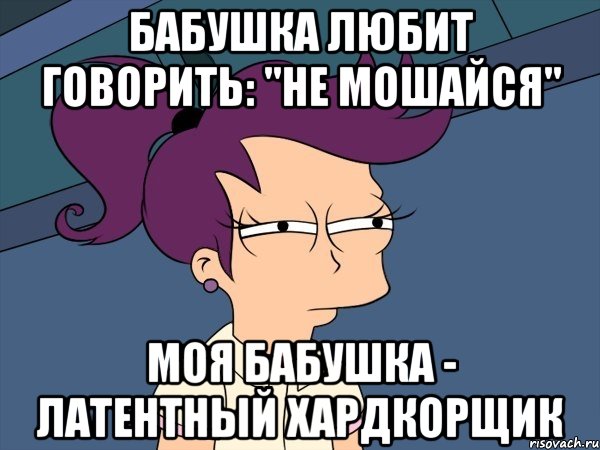 БАБУШКА ЛЮБИТ ГОВОРИТЬ: "НЕ МОШАЙСЯ"

МОЯ БАБУШКА - ЛАТЕНТНЫЙ ХАРДКОРЩИК

risovach.ru